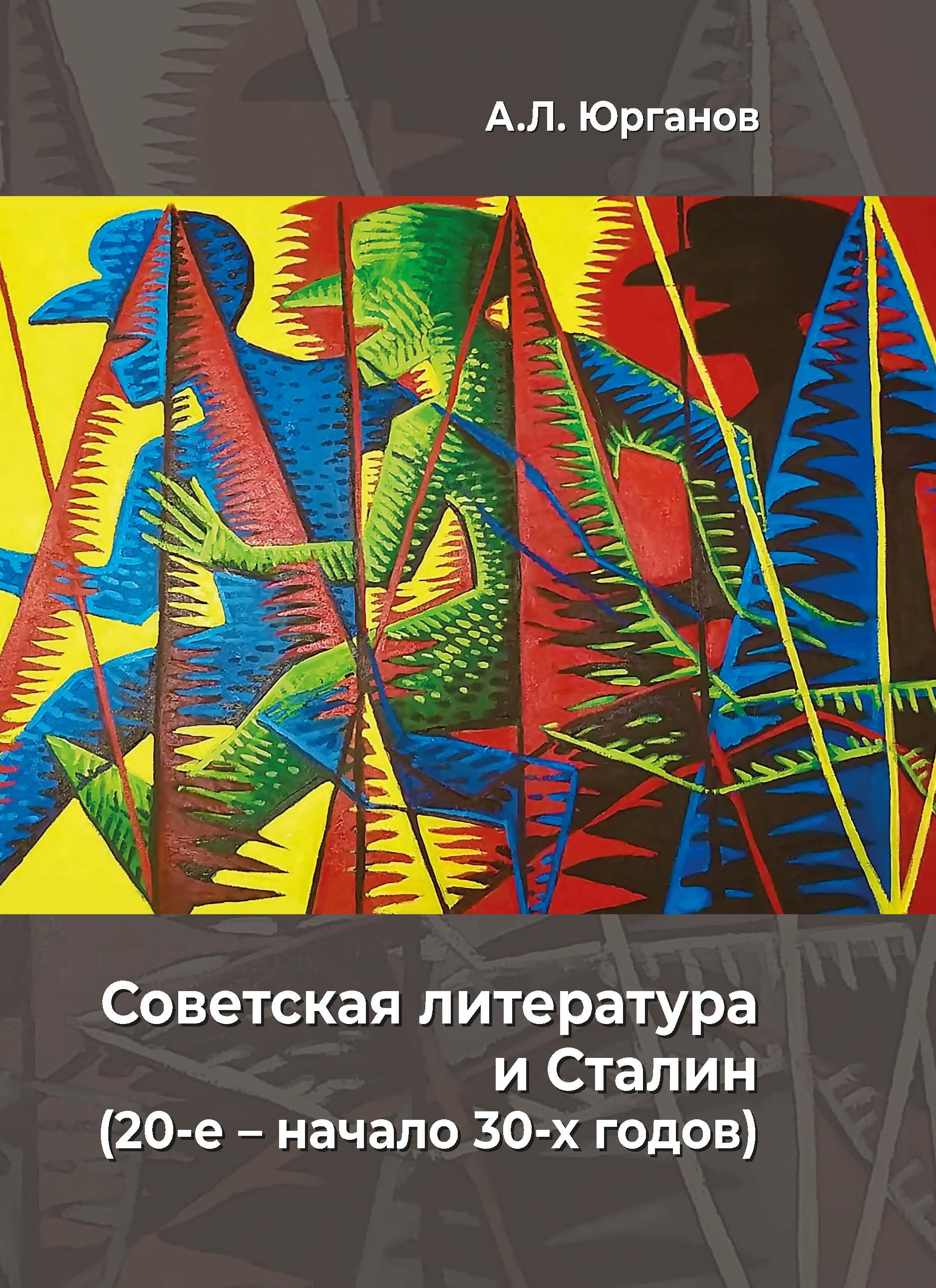 А.Л. Юрганов

Советская литература
и Сталин
(20-е – начало 30-х годов)